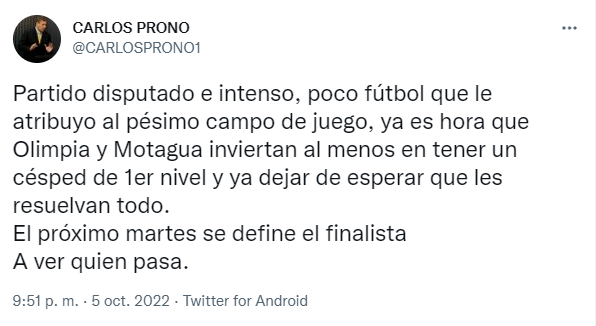 CARLOS PRONO
@CARLOSPRONO1

...

Partido disputado e intenso, poco fútbol que le atribuyo al pésimo campo de juego, ya es hora que Olimpia y Motagua inviertan al menos en tener un césped de 1er nivel y ya dejar de esperar que les resuelvan todo.
El próximo martes se define el finalista
A ver quien pasa.

9:51 p. m. · 5 oct. 2022 · Twitter for Android